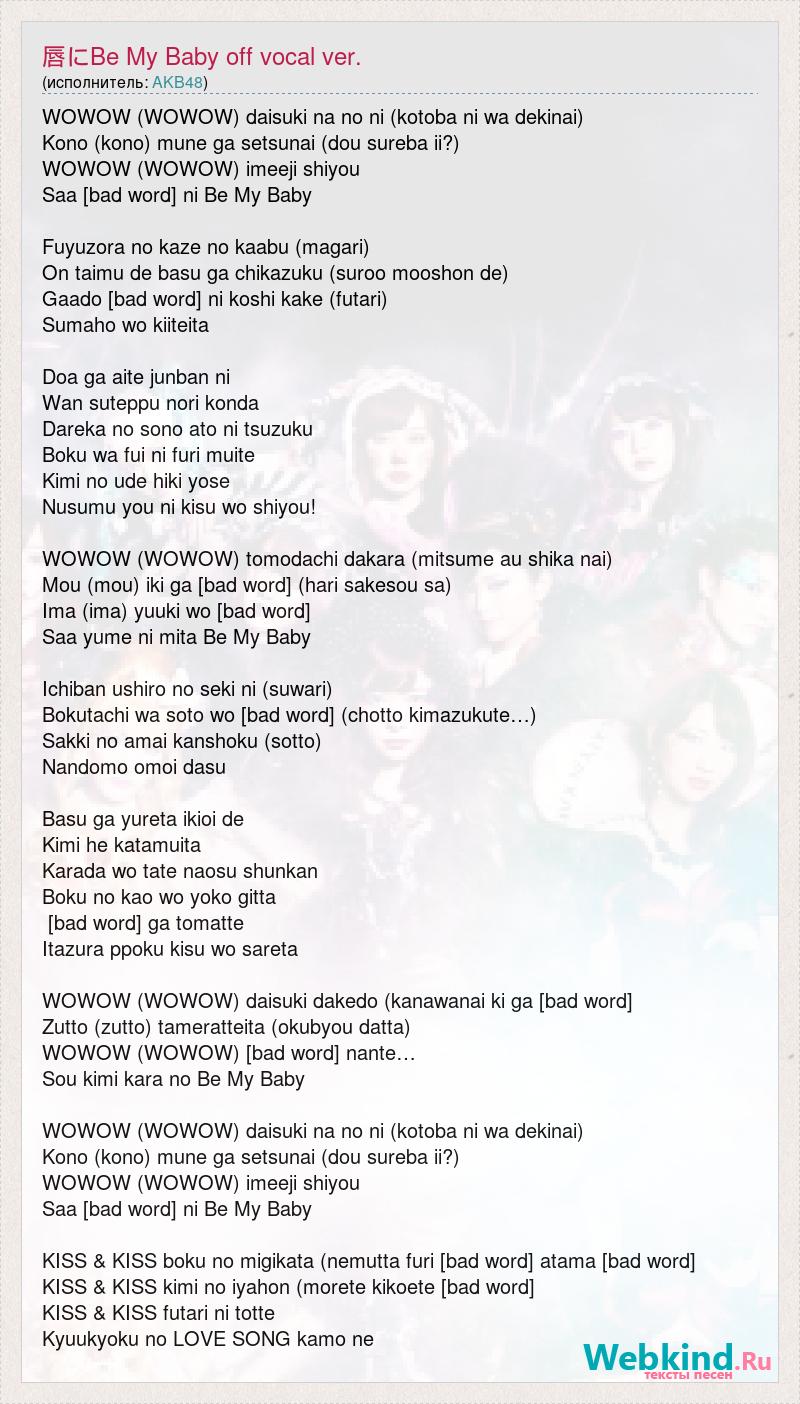 唇にBe My Baby off vocal ver.
(исполнитель: AKB48)

WOWOW (WOWOW) daisuki na no ni (kotoba ni wa dekinai)
Kono (kono) mune ga setsunai (dou sureba ii?)
WOWOW (WOWOW) imeeji shiyou
Saa [bad word] ni Be My Baby

Fuyuzora no kaze no kaabu (magari)
On taimu de basu ga chikazuku (suroo mooshon de)
Gaado [bad word] ni koshi kake (futari)
Sumaho wo kiiteita

Doa ga aite junban ni
Wan suteppu nori konda
Dareka no sono ato ni tsuzuku
Boku wa fui ni furi muite
Kimi no ude hiki yose
Nusumu you ni kisu wo shiyou!

WOWOW (WOWOW) tomodachi dakara (mitsume au shika nai)
Mou (mou) iki ga [bad word] (hari sakesou sa)
Ima (ima) yuuki wo [bad word]
Saa yume ni mita Be My Baby

Ichiban ushiro no seki ni (suwari)
Bokutachi wa soto wo [bad word] (chotto kimazukute…)
Sakki no amai kanshoku (sotto)
Nandomo omoi dasu

Basu ga yureta ikioi de
Kimi he katamuita
Karada wo tate naosu shunkan
Boku no kao wo yoko gitta
[bad word] ga tomatte
Itazura ppoku kisu wo sareta

WOWOW (WOWOW) daisuki dakedo (kanawanai ki ga [bad word]
Zutto (zutto) tameratteita (okubyou datta)
WOWOW (WOWOW) [bad word] nante…
Sou kimi kara no Be My Baby

WOWOW (WOWOW) daisuki na no ni (kotoba ni wa dekinai)
Kono (kono) mune ga setsunai (dou sureba ii?)
WOWOW (WOWOW) imeeji shiyou
Saa [bad word] ni Be My Baby

KISS & KISS boku no migikata (nemutta furi [bad word] atama [bad word]
KISS & KISS kimi no iyahon (morete kikoete [bad word]
KISS & KISS futari ni totte
Kyuukyoku no LOVE SONG kamo ne

Webkind.Ru
тексты песен